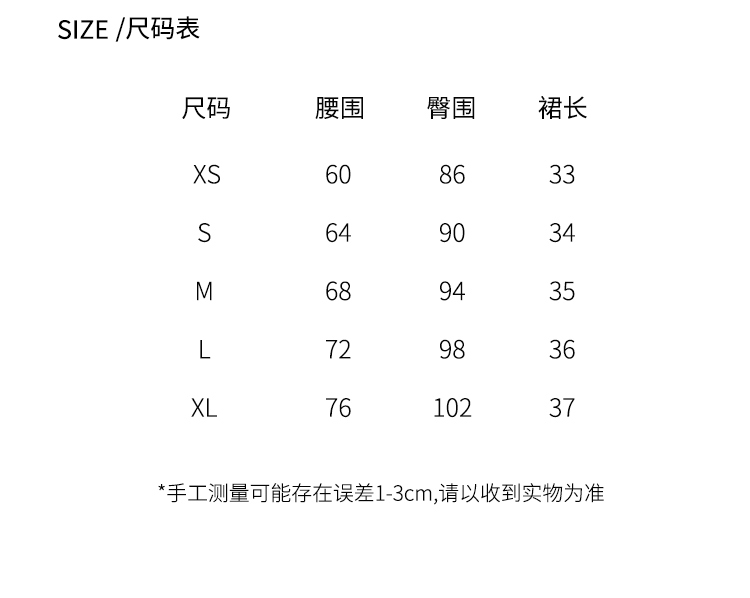 SIZE /尺码表

| 尺码 | 腰围 | 臀围 | 裙长 |
|---|---|---|---|
| XS | 60 | 86 | 33 |
| S | 64 | 90 | 34 |
| M | 68 | 94 | 35 |
| L | 72 | 98 | 36 |
| XL | 76 | 102 | 37 |

*手工测量可能存在误差1-3cm,请以收到实物为准